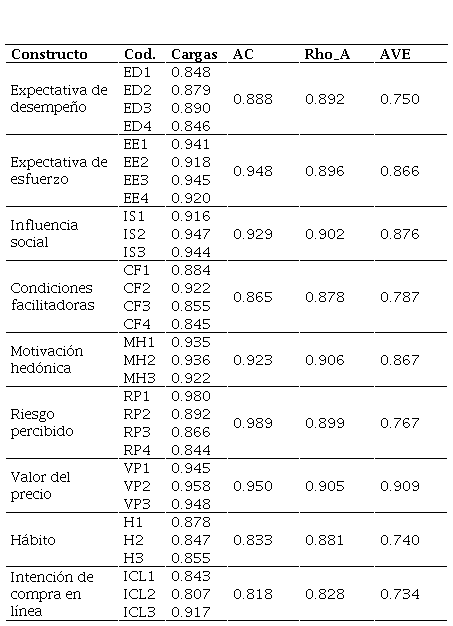 | Constructo | Cod. | Cargas | AC | Rho_A | AVE |
|---|---|---|---|---|---|
| Expectativa de desempeño | ED1 | 0.848 | 0.888 | 0.892 | 0.750 |
| | ED2 | 0.879 | | | |
| | ED3 | 0.890 | | | |
| | ED4 | 0.846 | | | |
| Expectativa de esfuerzo | EE1 | 0.941 | 0.948 | 0.896 | 0.866 |
| | EE2 | 0.918 | | | |
| | EE3 | 0.945 | | | |
| | EE4 | 0.920 | | | |
| Influencia social | IS1 | 0.916 | 0.929 | 0.902 | 0.876 |
| | IS2 | 0.947 | | | |
| | IS3 | 0.944 | | | |
| Condiciones facilitadoras | CF1 | 0.884 | 0.865 | 0.878 | 0.787 |
| | CF2 | 0.922 | | | |
| | CF3 | 0.855 | | | |
| | CF4 | 0.845 | | | |
| Motivación hedónica | MH1 | 0.935 | 0.923 | 0.906 | 0.867 |
| | MH2 | 0.936 | | | |
| | MH3 | 0.922 | | | |
| Riesgo percibido | RP1 | 0.980 | 0.989 | 0.899 | 0.767 |
| | RP2 | 0.892 | | | |
| | RP3 | 0.866 | | | |
| | RP4 | 0.844 | | | |
| Valor del precio | VP1 | 0.945 | 0.950 | 0.905 | 0.909 |
| | VP2 | 0.958 | | | |
| | VP3 | 0.948 | | | |
| Hábito | H1 | 0.878 | 0.833 | 0.881 | 0.740 |
| | H2 | 0.847 | | | |
| | H3 | 0.855 | | | |
| Intención de compra en línea | ICL1 | 0.843 | 0.818 | 0.828 | 0.734 |
| | ICL2 | 0.807 | | | |
| | ICL3 | 0.917 | | | |